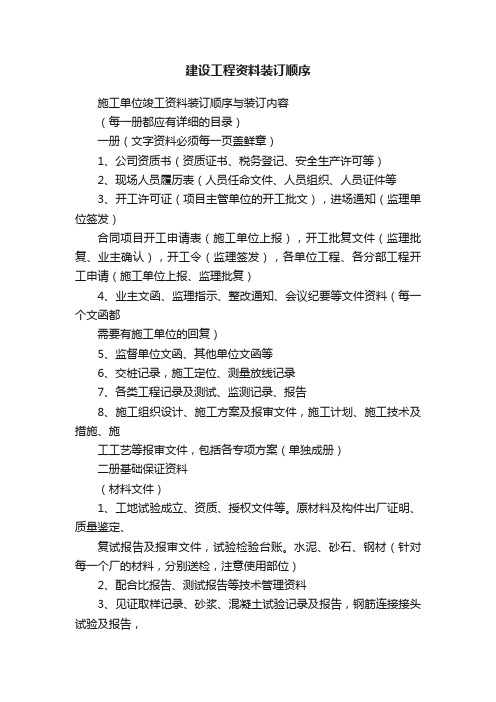 建设工程资料装订顺序

施工单位竣工资料装订顺序与装订内容

（每一册都应有详细的目录）

一册（文字资料必须每一页盖鲜章）

1、公司资质书（资质证书、税务登记、安全生产许可等）

2、现场人员履历表（人员任命文件、人员组织、人员证件等

3、开工许可证（项目主管单位的开工批文），进场通知（监理单位签发）

合同项目开工申请表（施工单位上报），开工批复文件（监理批复、业主确认），开工令（监理签发），各单位工程、各分部工程开工申请（施工单位上报、监理批复）

4、业主文函、监理指示、整改通知、会议纪要等文件资料（每一个文函都

需要有施工单位的回复）

5、监督单位文函、其他单位文函等

6、交桩记录，施工定位、测量放线记录

7、各类工程记录及测试、监测记录、报告

8、施工组织设计、施工方案及报审文件，施工计划、施工技术及措施、施

工工艺等报审文件，包括各专项方案（单独成册）

二册基础保证资料

（材料文件）

1、工地试验成立、资质、授权文件等。原材料及构件出厂证明、质量鉴定、

复试报告及报审文件，试验检验台账。水泥、砂石、钢材（针对每一个厂的材料，分别送检，注意使用部位）

2、配合比报告、测试报告等技术管理资料

3、见证取样记录、砂浆、混凝土试验记录及报告，钢筋连接接头试验及报告，